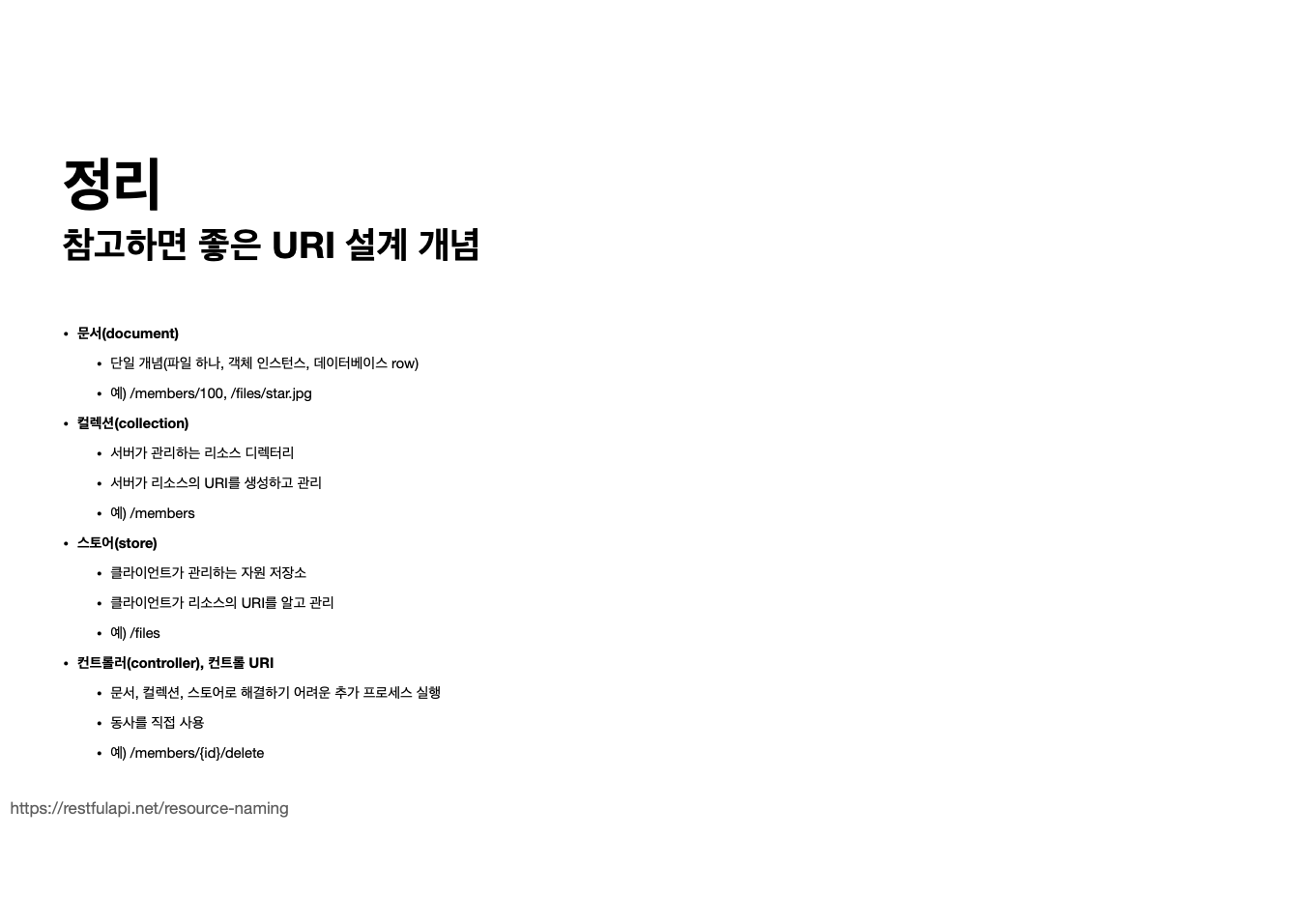 정리
참고하면 좋은 URI 설계 개념

• 문서(document)
• 단일 개념(파일 하나, 객체 인스턴스, 데이터베이스 row)
• 예) /members/100, /files/star.jpg
• 컬렉션(collection)
• 서버가 관리하는 리소스 디렉터리
• 서버가 리소스의 URI를 생성하고 관리
• 예) /members
• 스토어(store)
• 클라이언트가 관리하는 자원 저장소
• 클라이언트가 리소스의 URI를 알고 관리
• 예) /files
• 컨트롤러(controller), 컨트롤 URI
• 문서, 컬렉션, 스토어로 해결하기 어려운 추가 프로세스 실행
• 동사를 직접 사용
• 예) /members/{id}/delete

https://restfulapi.net/resource-naming